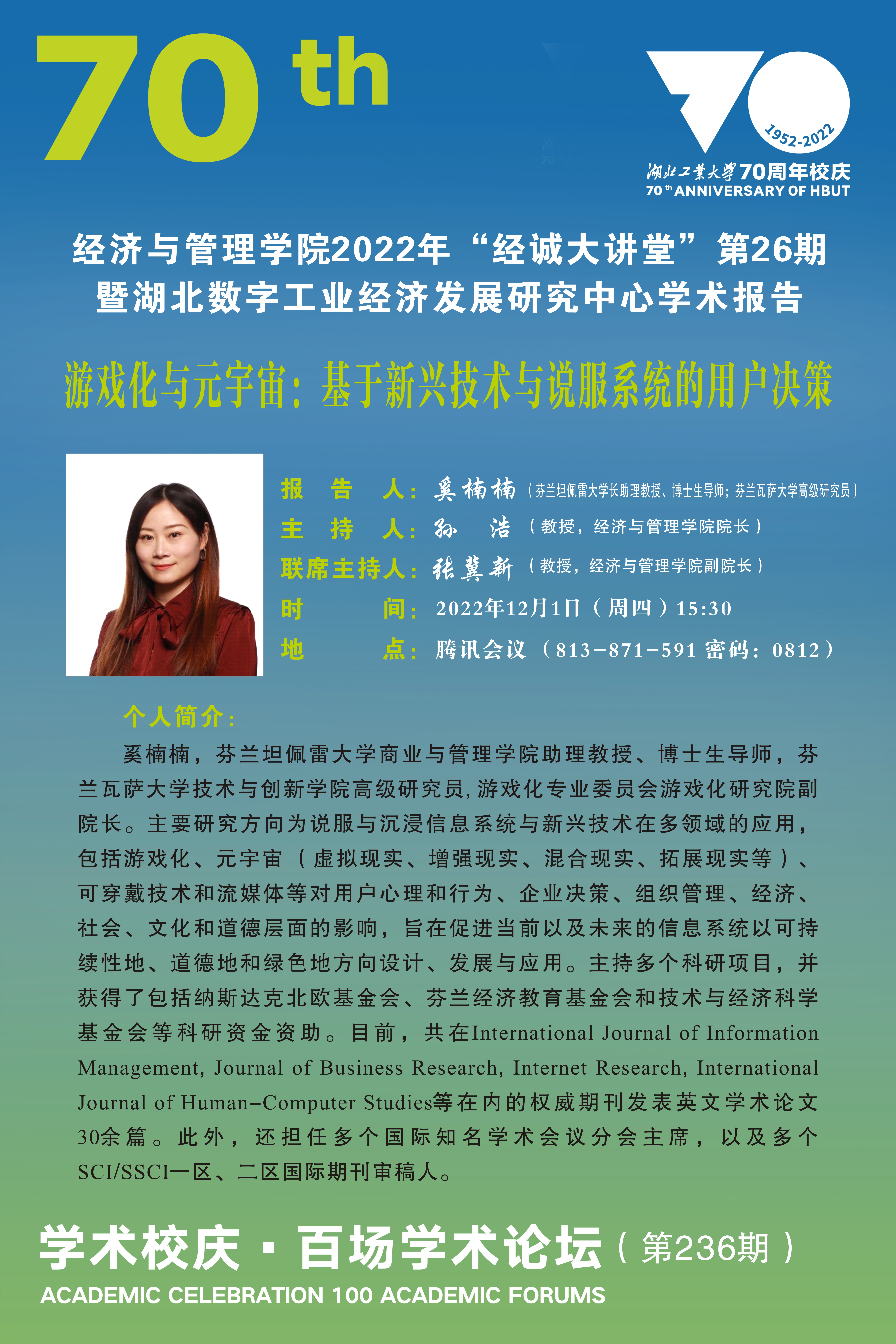 70 th

1952-2022
湖北工業大學70周年校庆
70 th ANNIVERSARY OF HBUT

经济与管理学院2022年“经诚大讲堂”第26期
暨湖北数字工业经济发展研究中心学术报告

游戏化与元宇宙：基于新兴技术与说服系统的用户决策

报 告 人：奚楠楠（芬兰坦佩雷大学长助理教授、博士生导师；芬兰瓦萨大学高级研究员）
主 持 人：孙 浩（教授，经济与管理学院院长）
联席主持人：张冀新（教授，经济与管理学院副院长）
时 间：2022年12月1日（周四）15:30
地 点：腾讯会议（813-871-591 密码：0812）

个人简介：

奚楠楠，芬兰坦佩雷大学商业与管理学院助理教授、博士生导师，芬兰瓦萨大学技术与创新学院高级研究员，游戏化专业委员会游戏化研究院副院长。主要研究方向为说服与沉浸信息系统与新兴技术在多领域的应用，包括游戏化、元宇宙（虚拟现实、增强现实、混合现实、拓展现实等）、可穿戴技术和流媒体等对用户心理和行为、企业决策、组织管理、经济、社会、文化和道德层面的影响，旨在促进当前以及未来的信息系统以可持续性地、道德地和绿色地方向设计、发展与应用。主持多个科研项目，并获得了包括纳斯达克北欧基金会、芬兰经济教育基金会和技术与经济科学基金会等科研资金资助。目前，共在International Journal of Information Management, Journal of Business Research, Internet Research, International Journal of Human-Computer Studies等在内的权威期刊发表英文学术论文30余篇。此外，还担任多个国际知名学术会议分会主席，以及多个SCI/SSCI一区、二区国际期刊审稿人。

学术校庆·百场学术论坛（第236期）
ACADEMIC CELEBRATION 100 ACADEMIC FORUMS